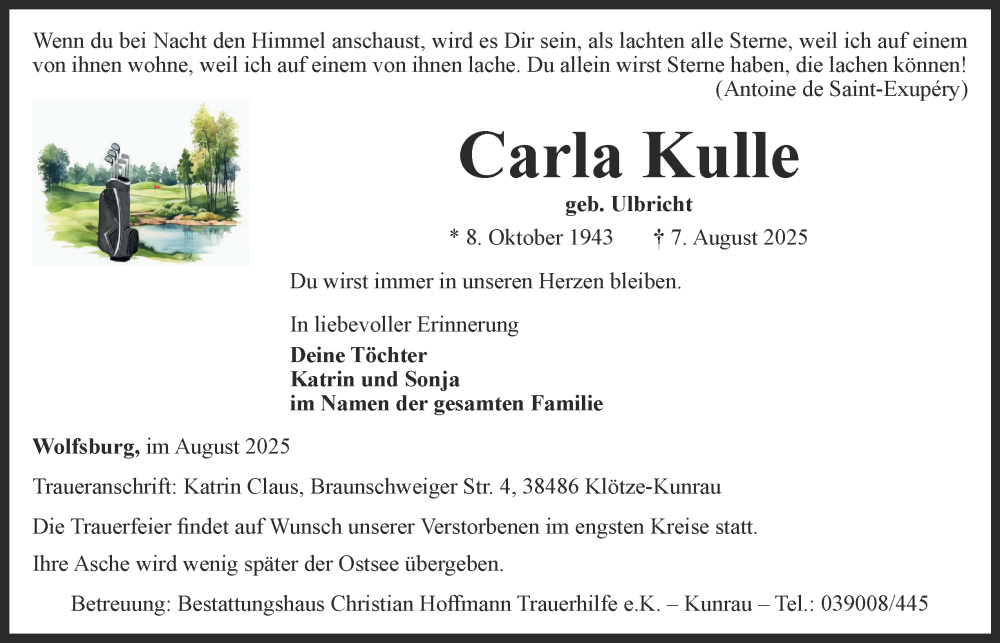 Wenn du bei Nacht den Himmel anschaust, wird es Dir sein, als lachten alle Sterne, weil ich auf einem von ihnen wohne, weil ich auf einem von ihnen lache. Du allein wirst Sterne haben, die lachen können!
(Antoine de Saint-Exupéry)

Carla Kulle

geb. Ulbricht

* 8. Oktober 1943 † 7. August 2025

Du wirst immer in unseren Herzen bleiben.

In liebevoller Erinnerung
Deine Töchter
Katrin und Sonja
im Namen der gesamten Familie

Wolfsburg, im August 2025

Traueranschrift: Katrin Claus, Braunschweiger Str. 4, 38486 Klötze-Kunrau

Die Trauerfeier findet auf Wunsch unserer Verstorbenen im engsten Kreise statt.

Ihre Asche wird wenig später der Ostsee übergeben.

Betreuung: Bestattungshaus Christian Hoffmann Trauerhilfe e.K. – Kunrau – Tel.: 039008/445